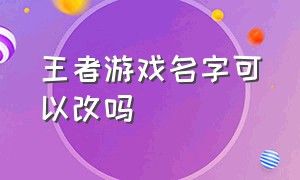 王者游戏名字可以改吗